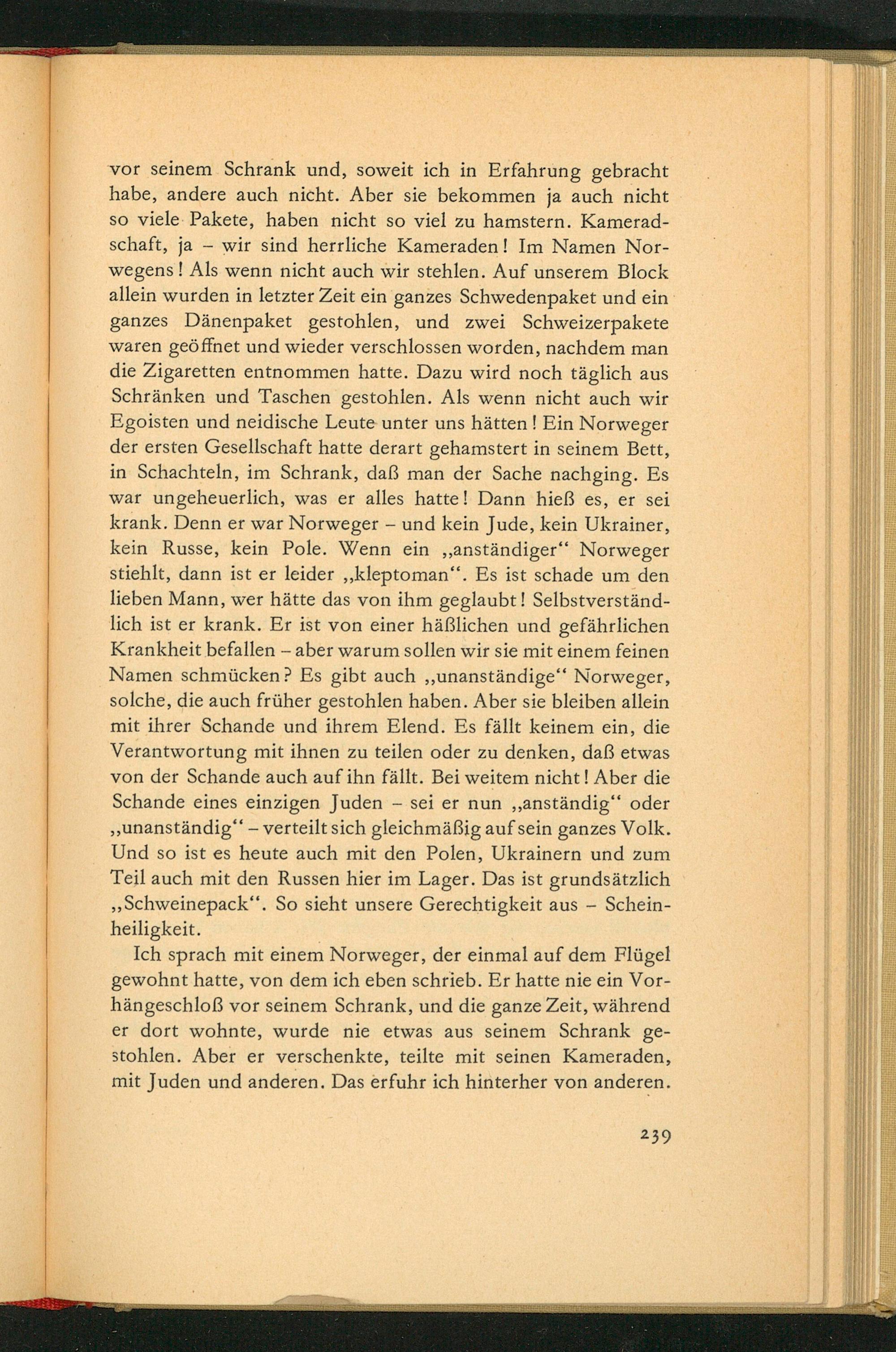 vor seinem Schrank und, soweit ich in Erfahrung gebracht habe, andere auch nicht. Aber sie bekommen ja auch nicht so viele Pakete, haben nicht so viel zu hamstern. Kameradschaft, ja – wir sind herrliche Kameraden! Im Namen Norwegens! Als wenn nicht auch wir stehlen. Auf unserem Block allein wurden in letzter Zeit ein ganzes Schwedenpaket und ein ganzes Dänenpaket gestohlen, und zwei Schweizerpakete waren geöffnet und wieder verschlossen worden, nachdem man die Zigaretten entnommen hatte. Dazu wird noch täglich aus Schränken und Taschen gestohlen. Als wenn nicht auch wir Egoisten und neidische Leute unter uns hätten! Ein Norweger der ersten Gesellschaft hatte derart gehamstert in seinem Bett, in Schachteln, im Schrank, daß man der Sache nachging. Es war ungeheuerlich, was er alles hatte! Dann hieß es, er sei krank. Denn er war Norweger – und kein Jude, kein Ukrainer, kein Russe, kein Pole. Wenn ein „anständiger“ Norweger stiehlt, dann ist er leider „kleptoman“. Es ist schade um den lieben Mann, wer hätte das von ihm geglaubt! Selbstverständlich ist er krank. Er ist von einer häßlichen und gefährlichen Krankheit befallen – aber warum sollen wir sie mit einem feinen Namen schmücken? Es gibt auch „unanständige“ Norweger, solche, die auch früher gestohlen haben. Aber sie bleiben allein mit ihrer Schande und ihrem Elend. Es fällt keinem ein, die Verantwortung mit ihnen zu teilen oder zu denken, daß etwas von der Schande auch auf ihn fällt. Bei weitem nicht! Aber die Schande eines einzigen Juden – sei er nun „anständig“ oder „unanständig“ – verteilt sich gleichmäßig auf sein ganzes Volk. Und so ist es heute auch mit den Polen, Ukrainern und zum Teil auch mit den Russen hier im Lager. Das ist grundsätzlich „Schweinepack“. So sieht unsere Gerechtigkeit aus – Scheinheiligkeit.

Ich sprach mit einem Norweger, der einmal auf dem Flügel gewohnt hatte, von dem ich eben schrieb. Er hatte nie ein Vorhängeschloß vor seinem Schrank, und die ganze Zeit, während er dort wohnte, wurde nie etwas aus seinem Schrank gestohlen. Aber er verschenkte, teilte mit seinen Kameraden, mit Juden und anderen. Das erfuhr ich hinterher von anderen.

239